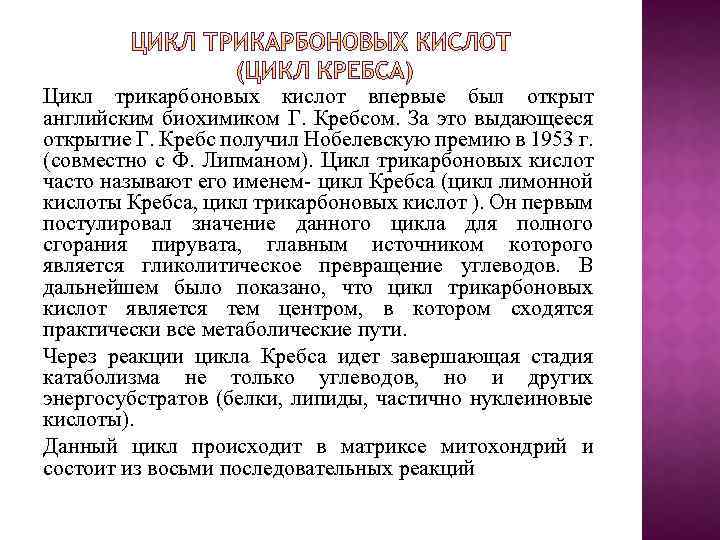 ЦИКЛ ТРИКАРБОНОВЫХ КИСЛОТ (ЦИКЛ КРЕБСА)

Цикл трикарбоновых кислот впервые был открыт английским биохимиком Г. Кребсом. За это выдающееся открытие Г. Кребс получил Нобелевскую премию в 1953 г. (совместно с Ф. Липманом). Цикл трикарбоновых кислот часто называют его именем- цикл Кребса (цикл лимонной кислоты Кребса, цикл трикарбоновых кислот ). Он первым постулировал значение данного цикла для полного сгорания пирувата, главным источником которого является гликолитическое превращение углеводов. В дальнейшем было показано, что цикл трикарбоновых кислот является тем центром, в котором сходятся практически все метаболические пути.

Через реакции цикла Кребса идет завершающая стадия катаболизма не только углеводов, но и других энергосубстратов (белки, липиды, частично нуклеиновые кислоты).

Данный цикл происходит в матриксе митохондрий и состоит из восьми последовательных реакций